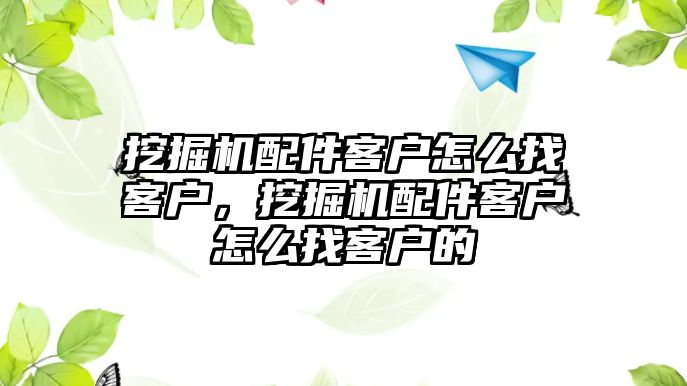 挖掘机配件客户怎么找客户，挖掘机配件客户怎么找客户的